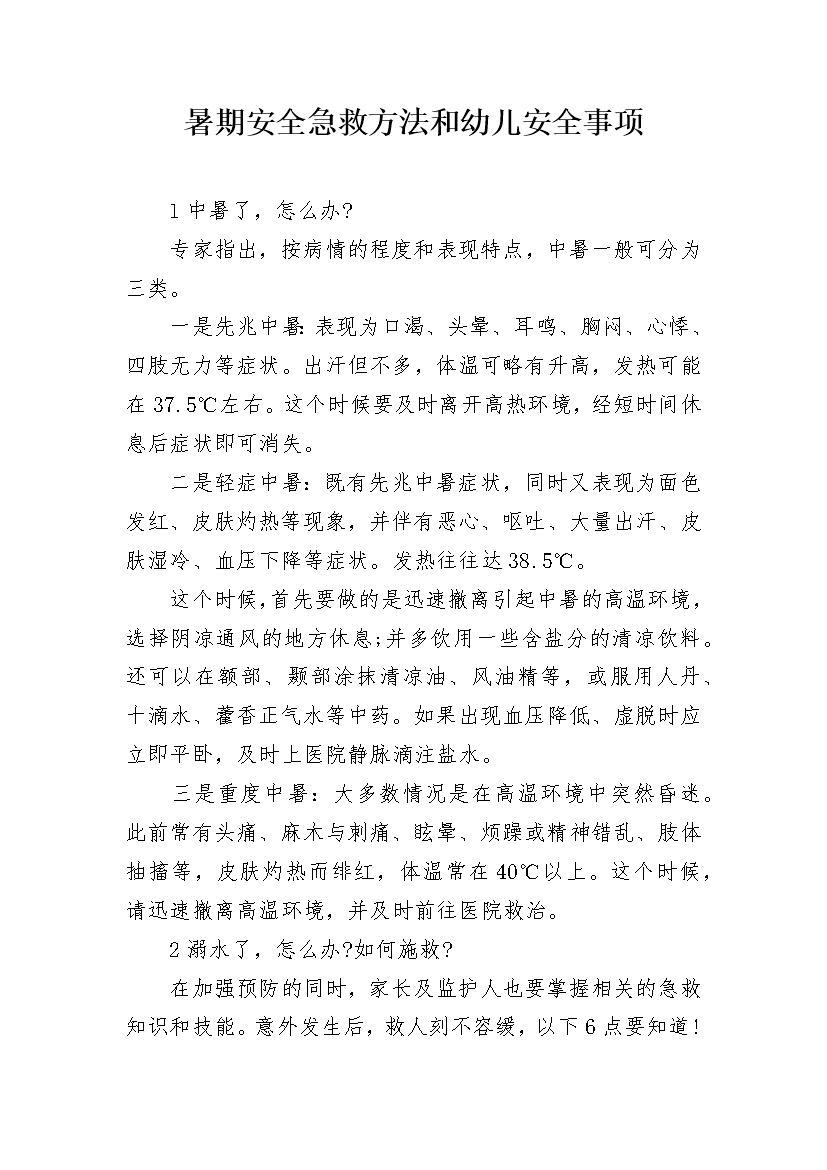 暑期安全急救方法和幼儿安全事项

1 中暑了，怎么办?

专家指出，按病情的程度和表现特点，中暑一般可分为三类。

一是先兆中暑:表现为口渴、头晕、耳鸣、胸闷、心悸、四肢无力等症状。出汗但不多，体温可略有升高，发热可能在 37.5℃左右。这个时候要及时离开高热环境，经短时间休息后症状即可消失。

二是轻症中暑：既有先兆中暑症状，同时又表现为面色发红、皮肤灼热等现象，并伴有恶心、呕吐、大量出汗、皮肤湿冷、血压下降等症状。发热往往达 38.5℃。

这个时候,首先要做的是迅速撤离引起中暑的高温环境，选择阴凉通风的地方休息;并多饮用一些含盐分的清凉饮料。还可以在额部、颞部涂抹清凉油、风油精等，或服用人丹、十滴水、藿香正气水等中药。如果出现血压降低、虚脱时应立即平卧，及时上医院静脉滴注盐水。

三是重度中暑：大多数情况是在高温环境中突然昏迷。此前常有头痛、麻木与刺痛、眩晕、烦躁或精神错乱、肢体抽搐等，皮肤灼热而绯红，体温常在 40℃以上。这个时候，请迅速撤离高温环境，并及时前往医院救治。

2 溺水了，怎么办?如何施救?

在加强预防的同时，家长及监护人也要掌握相关的急救知识和技能。意外发生后，救人刻不容缓，以下 6 点要知道！